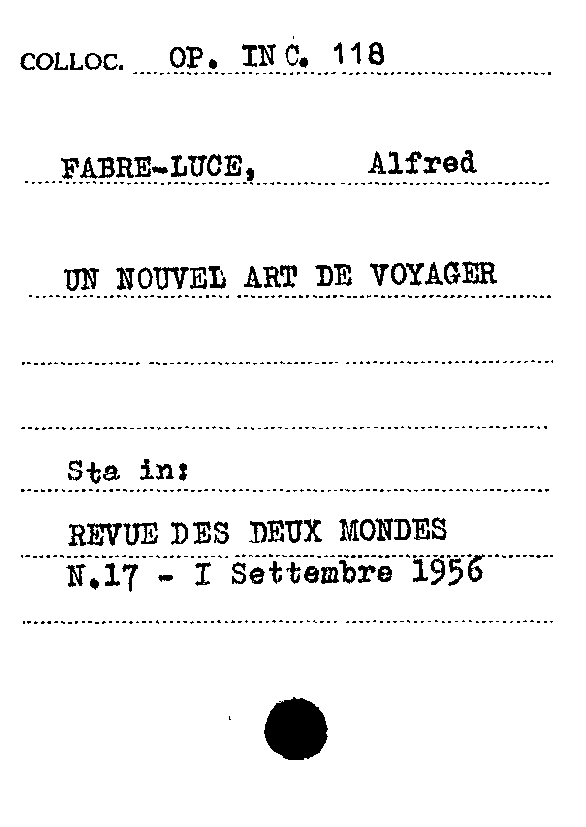 COLLOC. OP. IN C. 118

FABRE-LUCE, Alfred

UN NOUVEL ART DE VOYAGER

Sta in:

REVUE DES DEUX MONDES
N.17 - I Settembre 1956